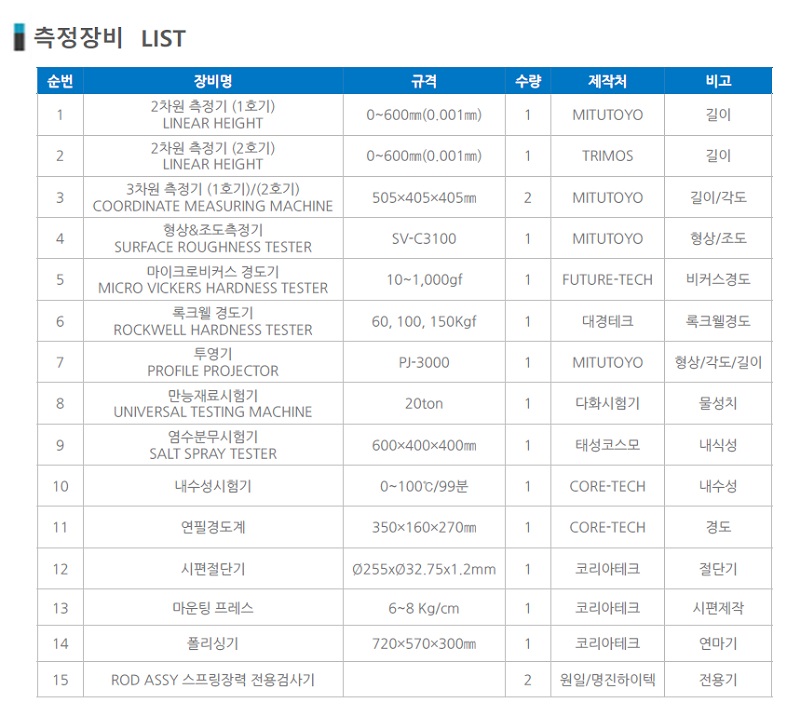 측정장비 LIST

| 순번 | 장비명 | 규격 | 수량 | 제작처 | 비고 |
|---|---|---|---|---|---|
| 1 | 2차원 측정기 (1호기) LINEAR HEIGHT | 0~600㎜(0.001㎜) | 1 | MITUTOYO | 길이 |
| 2 | 2차원 측정기 (2호기) LINEAR HEIGHT | 0~600㎜(0.001㎜) | 1 | TRIMOS | 길이 |
| 3 | 3차원 측정기 (1호기)/(2호기) COORDINATE MEASURING MACHINE | 505×405×405㎜ | 2 | MITUTOYO | 길이/각도 |
| 4 | 형상&조도측정기 SURFACE ROUGHNESS TESTER | SV-C3100 | 1 | MITUTOYO | 형상/조도 |
| 5 | 마이크로비커스 경도기 MICRO VICKERS HARDNESS TESTER | 10~1,000gf | 1 | FUTURE-TECH | 비커스경도 |
| 6 | 록크웰 경도기 ROCKWELL HARDNESS TESTER | 60, 100, 150Kgf | 1 | 대경테크 | 록크웰경도 |
| 7 | 투영기 PROFILE PROJECTOR | PJ-3000 | 1 | MITUTOYO | 형상/각도/길이 |
| 8 | 만능재료시험기 UNIVERSAL TESTING MACHINE | 20ton | 1 | 다화시험기 | 물성치 |
| 9 | 염수분무시험기 SALT SPRAY TESTER | 600×400×400㎜ | 1 | 태성코스모 | 내식성 |
| 10 | 내수성시험기 | 0~100℃/99분 | 1 | CORE-TECH | 내수성 |
| 11 | 연필경도계 | 350×160×270㎜ | 1 | CORE-TECH | 경도 |
| 12 | 시편절단기 | Ø255xØ32.75x1.2mm | 1 | 코리아테크 | 절단기 |
| 13 | 마운팅 프레스 | 6~8 Kg/cm | 1 | 코리아테크 | 시편제작 |
| 14 | 폴리싱기 | 720×570×300㎜ | 1 | 코리아테크 | 연마기 |
| 15 | ROD ASSY 스프링장력 전용검사기 | | 2 | 원일/명진하이텍 | 전용기 |